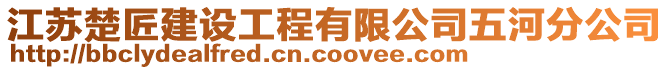 江苏楚匠建设工程有限公司五河分公司
http://bbclydealfred.cn.coovee.com